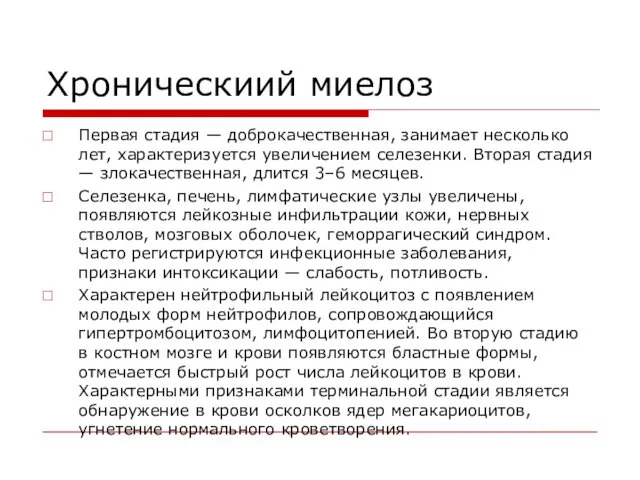 Хроническиий миелоз

□ Первая стадия — доброкачественная, занимает несколько лет, характеризуется увеличением селезенки. Вторая стадия — злокачественная, длится 3–6 месяцев.

□ Селезенка, печень, лимфатические узлы увеличены, появляются лейкозные инфильтрации кожи, нервных стволов, мозговых оболочек, геморрагический синдром. Часто регистрируются инфекционные заболевания, признаки интоксикации — слабость, потливость.

□ Характерен нейтрофильный лейкоцитоз с появлением молодых форм нейтрофилов, сопровождающийся гипертромбоцитозом, лимфоцитопенией. Во вторую стадию в костном мозге и крови появляются бластные формы, отмечается быстрый рост числа лейкоцитов в крови. Характерными признаками терминальной стадии является обнаружение в крови осколков ядер мегакариоцитов, угнетение нормального кроветворения.